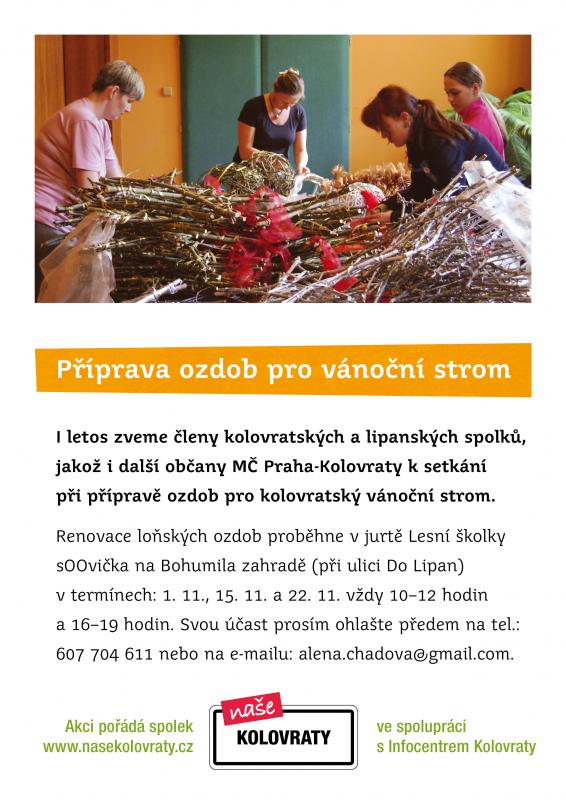 Příprava ozdob pro vánoční strom

I letos zveme členy kolovratských a lipanských spolků, jakož i další občany MČ Praha-Kolovraty k setkání při přípravě ozdob pro kolovratský vánoční strom.

Renovace loňských ozdob proběhne v jurtě Lesní školky sOOvička na Bohumila zahradě (při ulici Do Lipan) v termínech: 1. 11., 15. 11. a 22. 11. vždy 10–12 hodin a 16–19 hodin. Svou účast prosím ohlašte předem na tel.: 607 704 611 nebo na e-mailu: alena.chadova@gmail.com.

Akci pořádá spolek www.nasekolovraty.cz

naše KOLOVRATY

ve spolupráci s Infocentrem Kolovraty